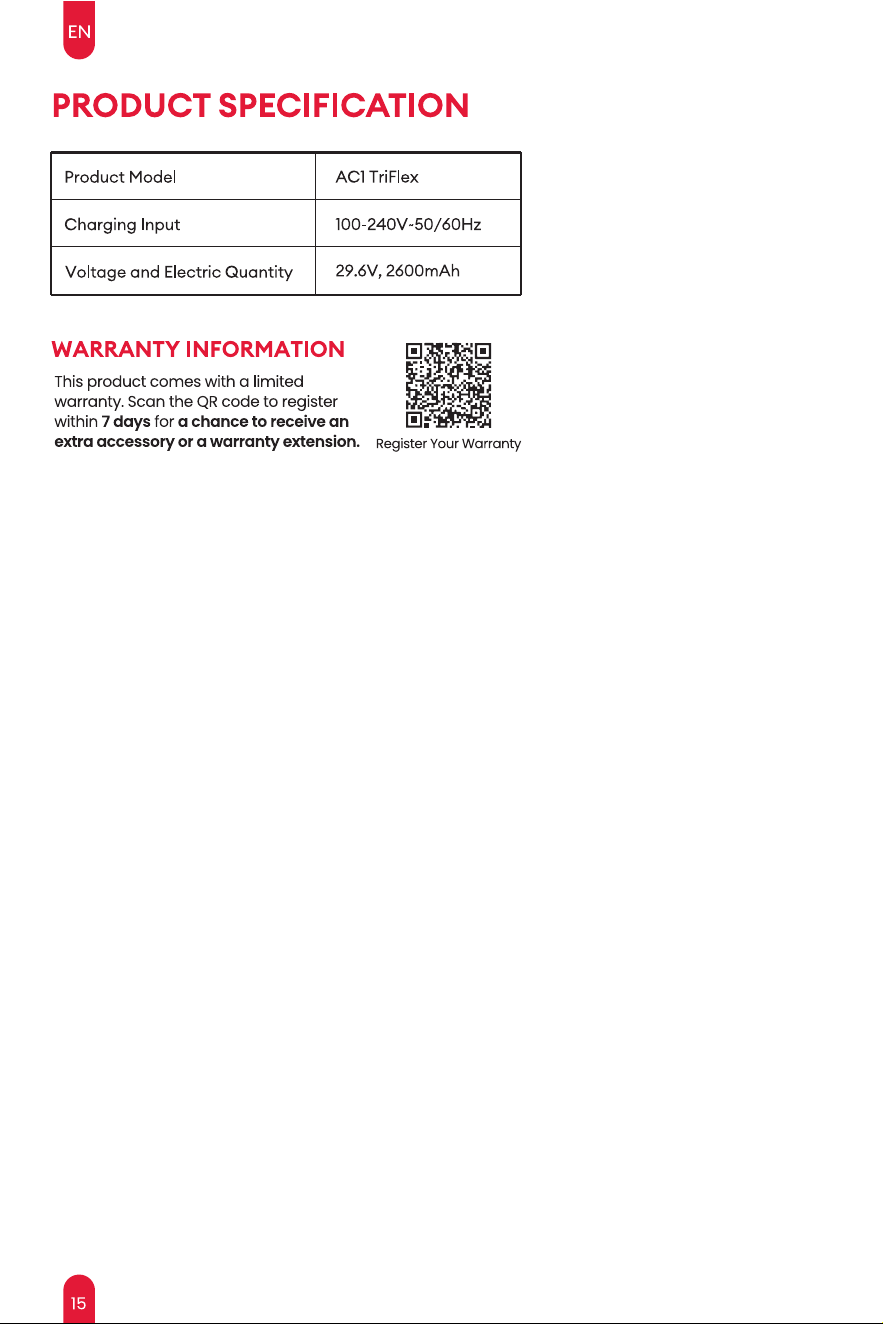 EN

PRODUCT SPECIFICATION

| Product Model | AC1 TriFlex |
|---|---|
| Charging Input | 100-240V~50/60Hz |
| Voltage and Electric Quantity | 29.6V, 2600mAh |

WARRANTY INFORMATION

This product comes with a limited warranty. Scan the QR code to register within 7 days for a chance to receive an extra accessory or a warranty extension.

Register Your Warranty

15